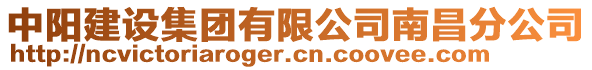 中阳建设集团有限公司南昌分公司
http://ncvictoriaroger.cn.coovee.com